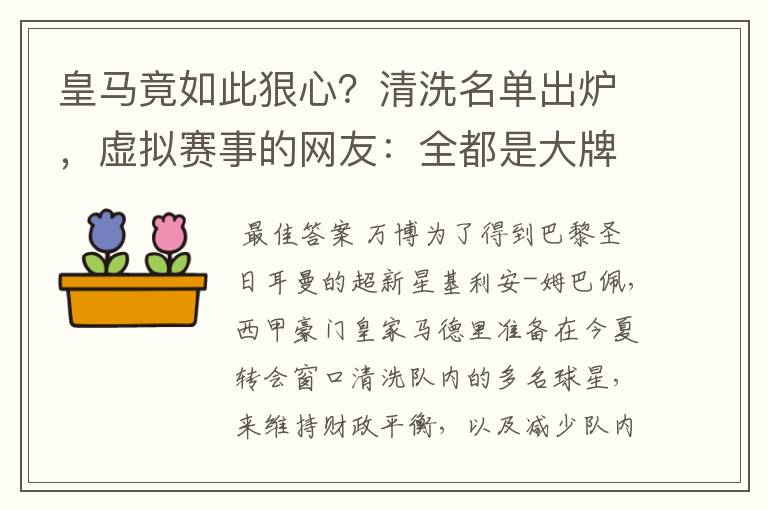 皇马竟如此狠心？清洗名单出炉，虚拟赛事的网友：全都是大牌

最佳答案 万博为了得到巴黎圣日耳曼的超新星基利安-姆巴佩，西甲豪门皇家马德里准备在今夏转会窗口清洗队内的多名球星，来维持财政平衡，以及减少队内